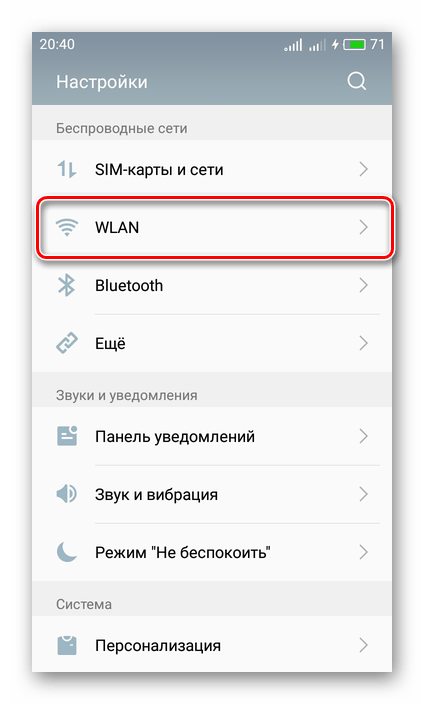 20:40 71

Настройки

Беспроводные сети

SIM-карты и сети

WLAN

Bluetooth

Ещё

Звуки и уведомления

Панель уведомлений

Звук и вибрация

Режим "Не беспокоить"

Система

Персонализация